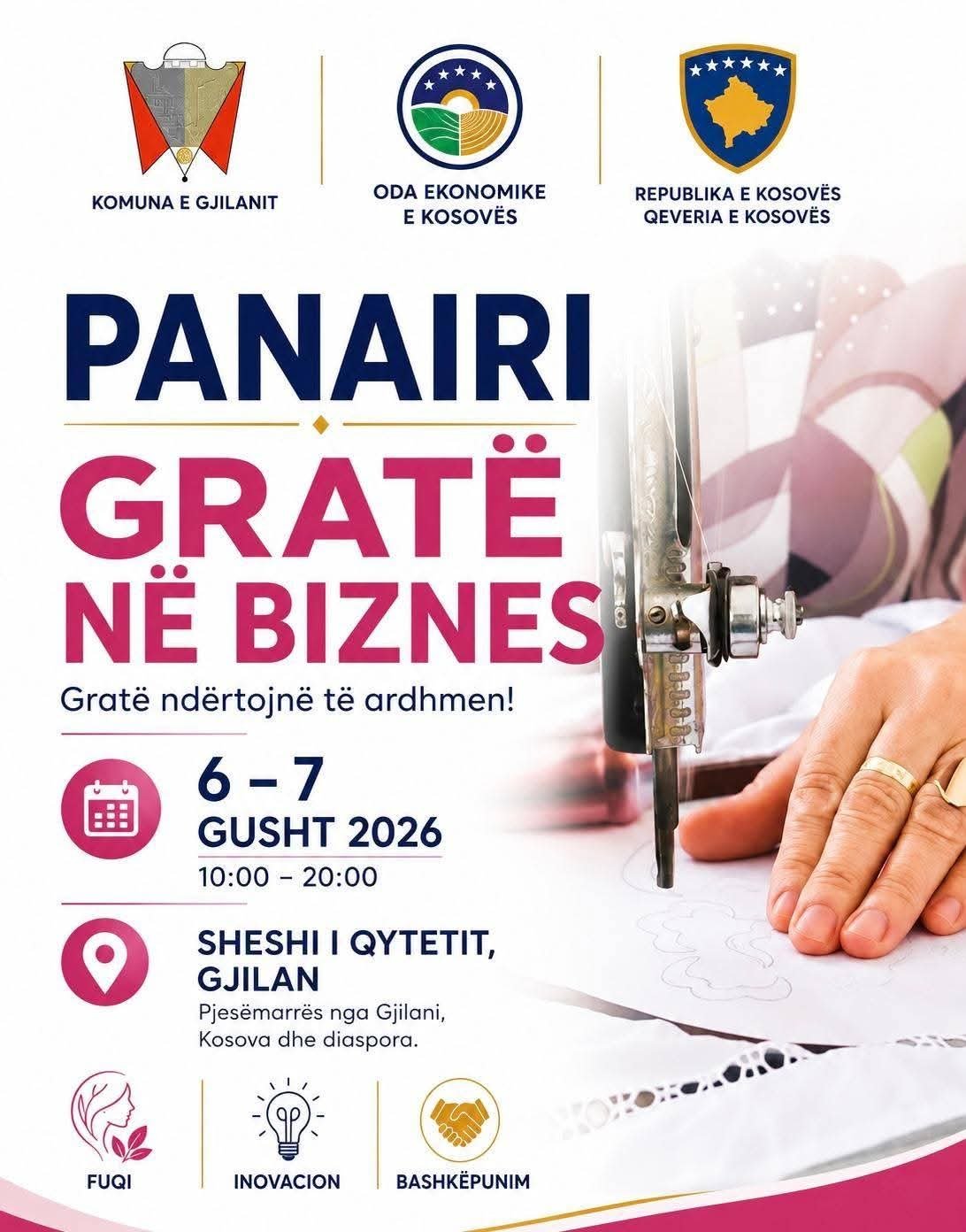 KOMUNA E GJILANIT

ODA EKONOMIKE
E KOSOVËS

REPUBLIKA E KOSOVËS
QEVERIA E KOSOVËS

PANAIRI

GRATË
NË BIZNES

Gratë ndërtojnë të ardhmen!

6 – 7
GUSHT 2026
10:00 – 20:00

SHESHI I QYTETIT,
GJILAN

Pjesëmarrës nga Gjilani, Kosova dhe diaspora.

FUQI

INOVACION

BASHKËPUNIM